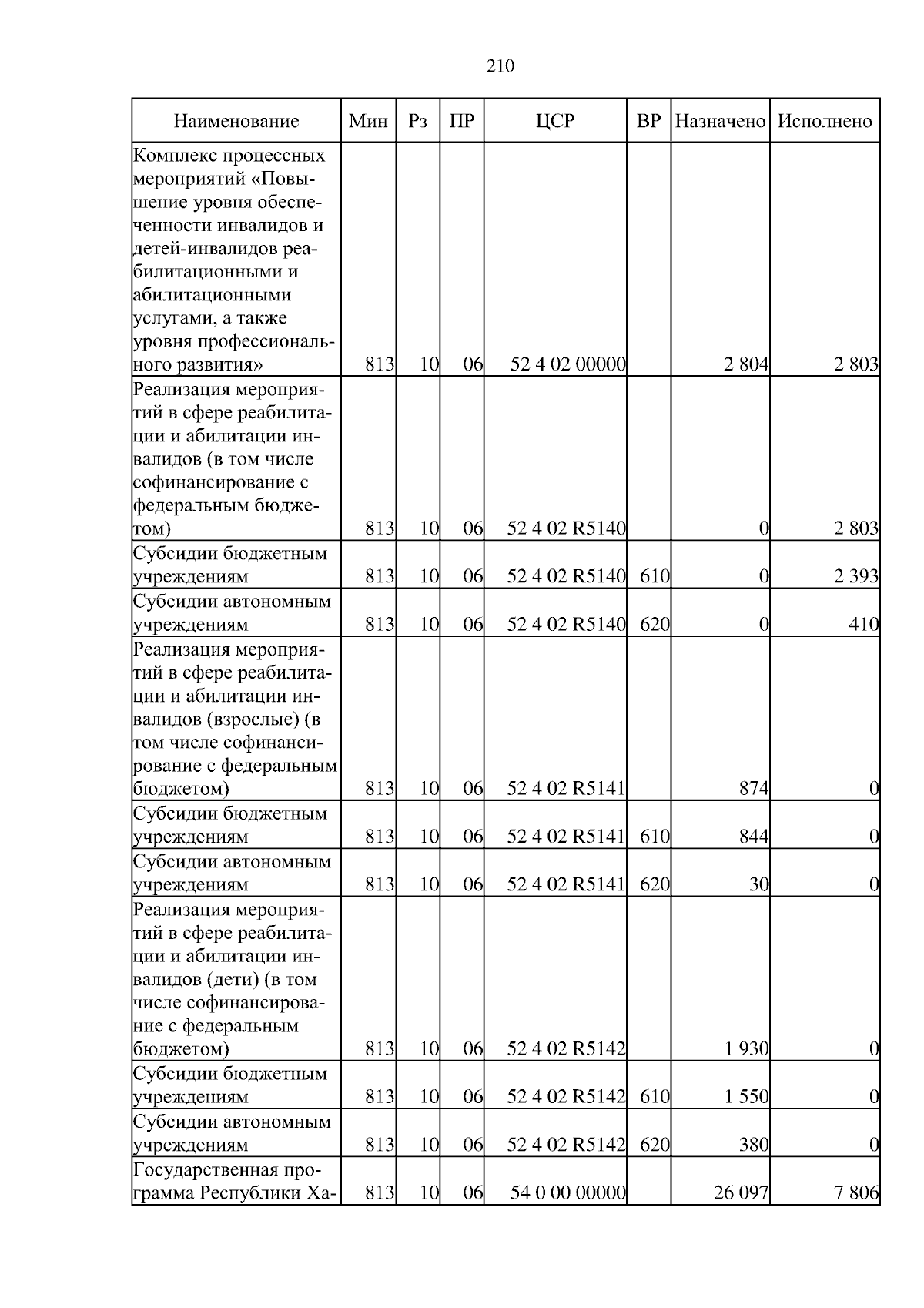 210

| Наименование | Мин | Рз | ПР | ЦСР | ВР | Назначено | Исполнено |
|---|---|---|---|---|---|---|---|
| Комплекс процессных мероприятий «Повышение уровня обеспеченности инвалидов и детей-инвалидов реабилитационными и абилитационными услугами, а также уровня профессионального развития» | 813 | 10 | 06 | 52 4 02 00000 | | 2 804 | 2 803 |
| Реализация мероприятий в сфере реабилитации и абилитации инвалидов (в том числе софинансирование с федеральным бюджетом) | 813 | 10 | 06 | 52 4 02 R5140 | | 0 | 2 803 |
| Субсидии бюджетным учреждениям | 813 | 10 | 06 | 52 4 02 R5140 | 610 | 0 | 2 393 |
| Субсидии автономным учреждениям | 813 | 10 | 06 | 52 4 02 R5140 | 620 | 0 | 410 |
| Реализация мероприятий в сфере реабилитации и абилитации инвалидов (взрослые) (в том числе софинансирование с федеральным бюджетом) | 813 | 10 | 06 | 52 4 02 R5141 | | 874 | 0 |
| Субсидии бюджетным учреждениям | 813 | 10 | 06 | 52 4 02 R5141 | 610 | 844 | 0 |
| Субсидии автономным учреждениям | 813 | 10 | 06 | 52 4 02 R5141 | 620 | 30 | 0 |
| Реализация мероприятий в сфере реабилитации и абилитации инвалидов (дети) (в том числе софинансирование с федеральным бюджетом) | 813 | 10 | 06 | 52 4 02 R5142 | | 1 930 | 0 |
| Субсидии бюджетным учреждениям | 813 | 10 | 06 | 52 4 02 R5142 | 610 | 1 550 | 0 |
| Субсидии автономным учреждениям | 813 | 10 | 06 | 52 4 02 R5142 | 620 | 380 | 0 |
| Государственная программа Республики Ха- | 813 | 10 | 06 | 54 0 00 00000 | | 26 097 | 7 806 |